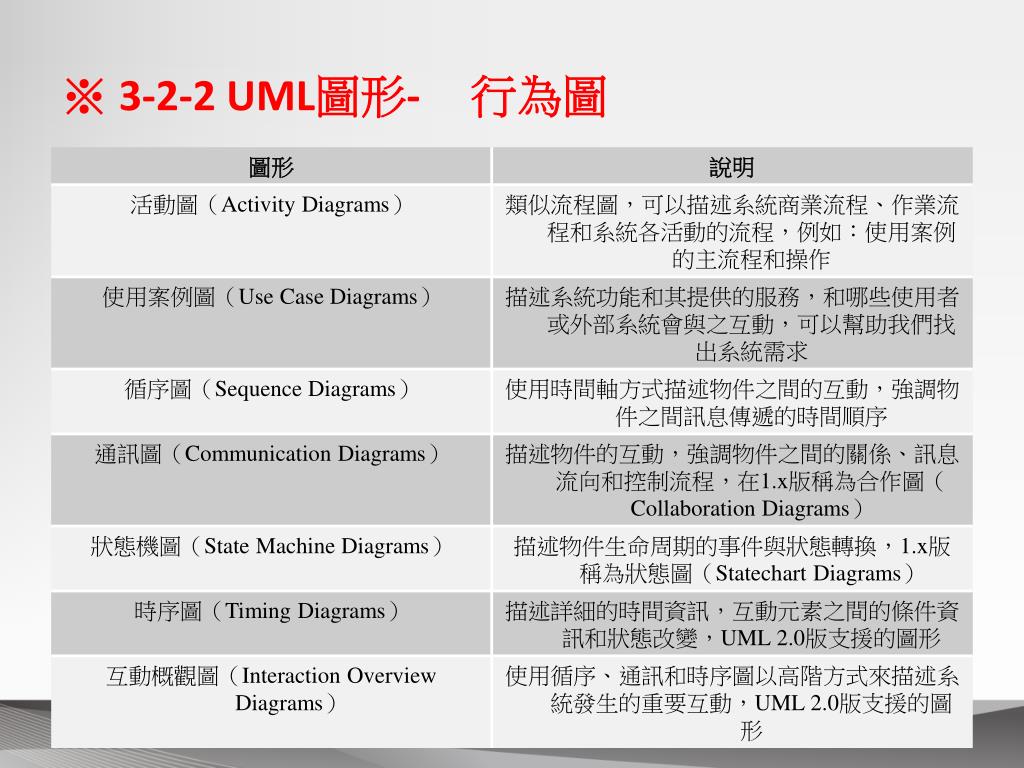 ※ 3-2-2 UML圖形-　行為圖

| 圖形 | 說明 |
|---|---|
| 活動圖（Activity Diagrams） | 類似流程圖，可以描述系統商業流程、作業流程和系統各活動的流程，例如：使用案例的主流程和操作 |
| 使用案例圖（Use Case Diagrams） | 描述系統功能和其提供的服務，和哪些使用者或外部系統會與之互動，可以幫助我們找出系統需求 |
| 循序圖（Sequence Diagrams） | 使用時間軸方式描述物件之間的互動，強調物件之間訊息傳遞的時間順序 |
| 通訊圖（Communication Diagrams） | 描述物件的互動，強調物件之間的關係、訊息流向和控制流程，在1.x版稱為合作圖（Collaboration Diagrams） |
| 狀態機圖（State Machine Diagrams） | 描述物件生命周期的事件與狀態轉換，1.x版稱為狀態圖（Statechart Diagrams） |
| 時序圖（Timing Diagrams） | 描述詳細的時間資訊，互動元素之間的條件資訊和狀態改變，UML 2.0版支援的圖形 |
| 互動概觀圖（Interaction Overview Diagrams） | 使用循序、通訊和時序圖以高階方式來描述系統發生的重要互動，UML 2.0版支援的圖形 |